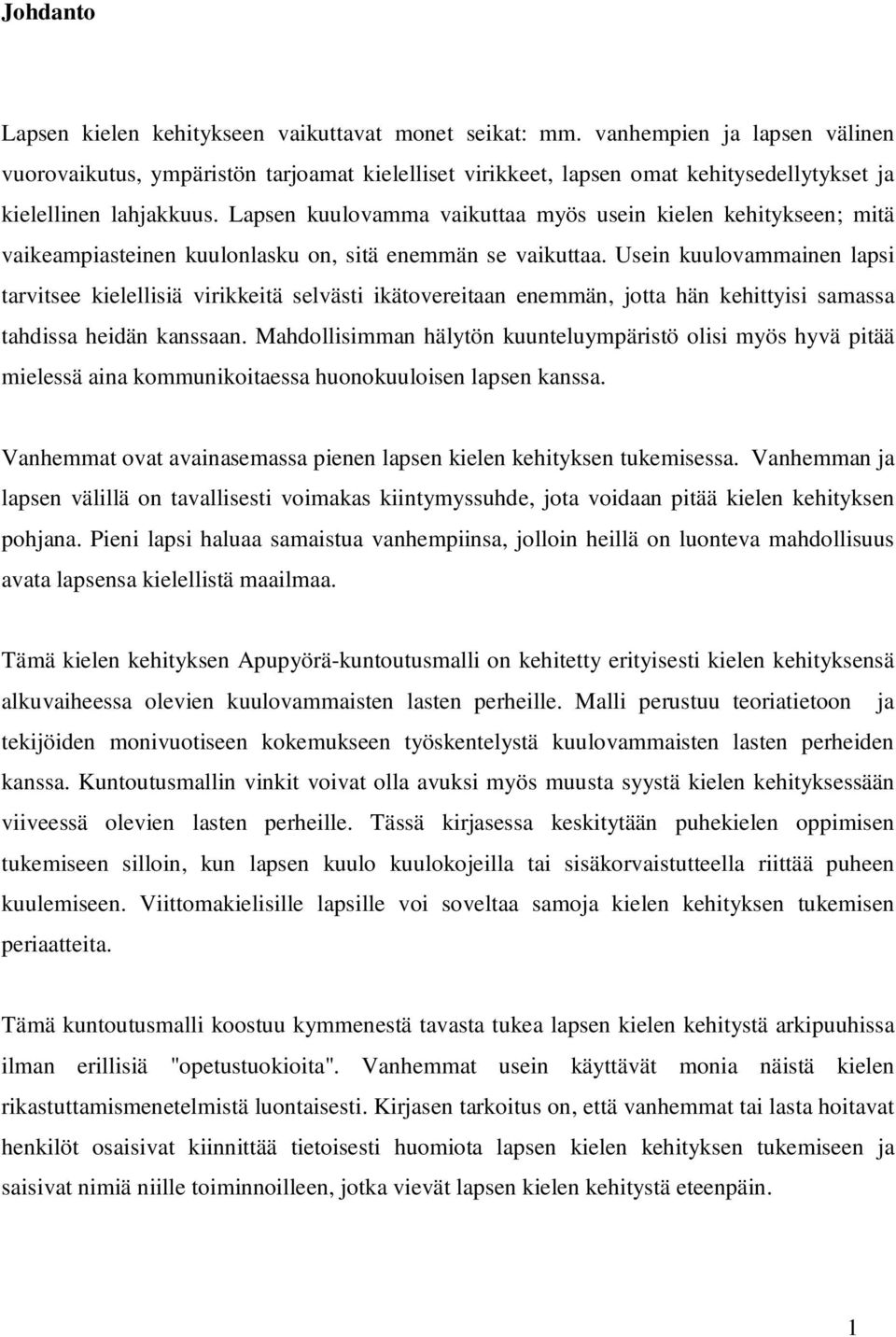 Johdanto

Lapsen kielen kehitykseen vaikuttavat monet seikat: mm. vanhempien ja lapsen välinen vuorovaikutus, ympäristön tarjoamat kielelliset virikkeet, lapsen omat kehitysedellytykset ja kielellinen lahjakkuus. Lapsen kuulovamma vaikuttaa myös usein kielen kehitykseen; mitä vaikeampiasteinen kuulonlasku on, sitä enemmän se vaikuttaa. Usein kuulovammainen lapsi tarvitsee kielellisiä virikkeitä selvästi ikätovereitaan enemmän, jotta hän kehittyisi samassa tahdissa heidän kanssaan. Mahdollisimman hälytön kuunteluympäristö olisi myös hyvä pitää mielessä aina kommunikoitaessa huonokuuloisen lapsen kanssa.

Vanhemmat ovat avainasemassa pienen lapsen kielen kehityksen tukemisessa. Vanhemman ja lapsen välillä on tavallisesti voimakas kiintymyssuhde, jota voidaan pitää kielen kehityksen pohjana. Pieni lapsi haluaa samaistua vanhempiinsa, jolloin heillä on luonteva mahdollisuus avata lapsensa kielellistä maailmaa.

Tämä kielen kehityksen Apupyörä-kuntoutusmalli on kehitetty erityisesti kielen kehityksensä alkuvaiheessa olevien kuulovammaisten lasten perheille. Malli perustuu teoriatietoon ja tekijöiden monivuotiseen kokemukseen työskentelystä kuulovammaisten lasten perheiden kanssa. Kuntoutusmallin vinkit voivat olla avuksi myös muusta syystä kielen kehityksessään viiveessä olevien lasten perheille. Tässä kirjasessa keskitytään puhekielen oppimisen tukemiseen silloin, kun lapsen kuulo kuulokojeilla tai sisäkorvaistutteella riittää puheen kuulemiseen. Viittomakielisille lapsille voi soveltaa samoja kielen kehityksen tukemisen periaatteita.

Tämä kuntoutusmalli koostuu kymmenestä tavasta tukea lapsen kielen kehitystä arkipuuhissa ilman erillisiä "opetustuokioita". Vanhemmat usein käyttävät monia näistä kielen rikastuttamismenetelmistä luontaisesti. Kirjasen tarkoitus on, että vanhemmat tai lasta hoitavat henkilöt osaisivat kiinnittää tietoisesti huomiota lapsen kielen kehityksen tukemiseen ja saisivat nimiä niille toiminnoilleen, jotka vievät lapsen kielen kehitystä eteenpäin.

1